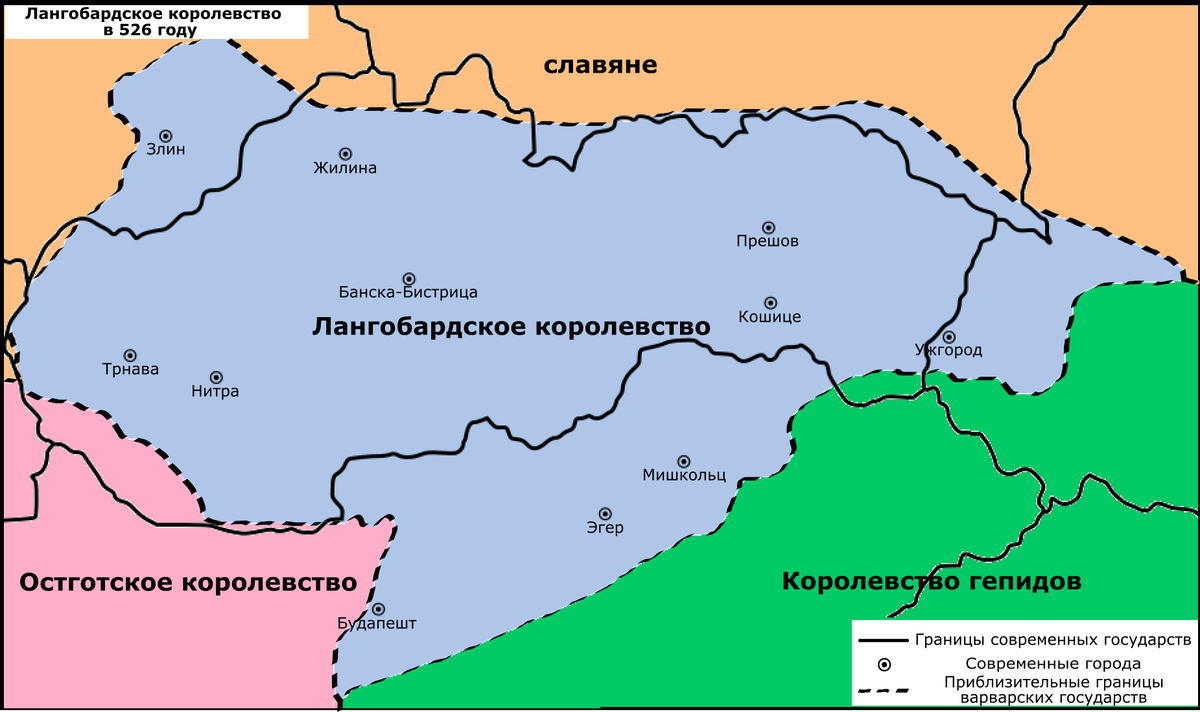 Лангобардское королевство в 526 году

славяне

Злин

Жилина

Прешов

Банска-Бистрица

Кошице

Лангобардское королевство

Ужгород

Трнава

Нитра

Мишкольц

Эгер

Остготское королевство

Королевство гепидов

Будапешт

Границы современных государств

Современные города

Приблизительные границы варварских государств